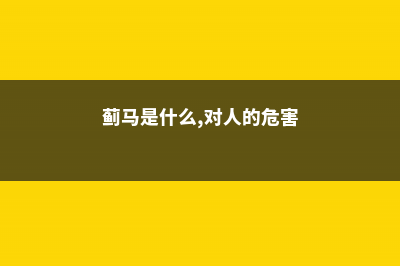 蓟马是什么,对人的危害